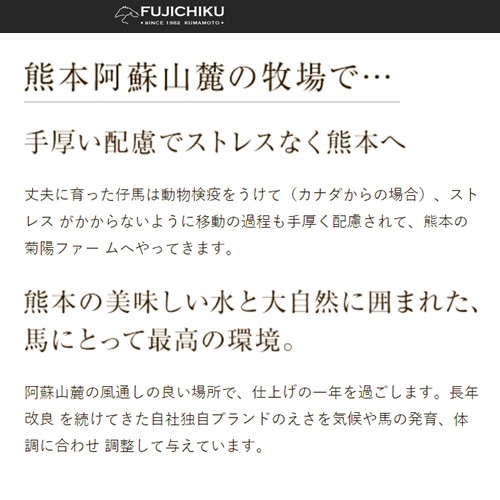 FUJICHIKU
• SINCE 1982 KUMAMOTO •

熊本阿蘇山麓の牧場で…

手厚い配慮でストレスなく熊本へ

丈夫に育った仔馬は動物検疫をうけて（カナダからの場合）、ストレス がかからないように移動の過程も手厚く配慮されて、熊本の菊陽ファー ムへやってきます。

熊本の美味しい水と大自然に囲まれた、馬にとって最高の環境。

阿蘇山麓の風通しの良い場所で、仕上げの一年を過ごします。長年改良 を続けてきた自社独自ブランドのえさを気候や馬の発育、体調に合わせ 調整して与えています。